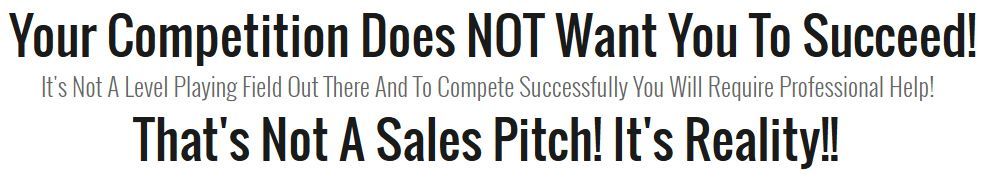 Your Competition Does NOT Want You To Succeed!

It's Not A Level Playing Field Out There And To Compete Successfully You Will Require Professional Help!

That's Not A Sales Pitch! It's Reality!!